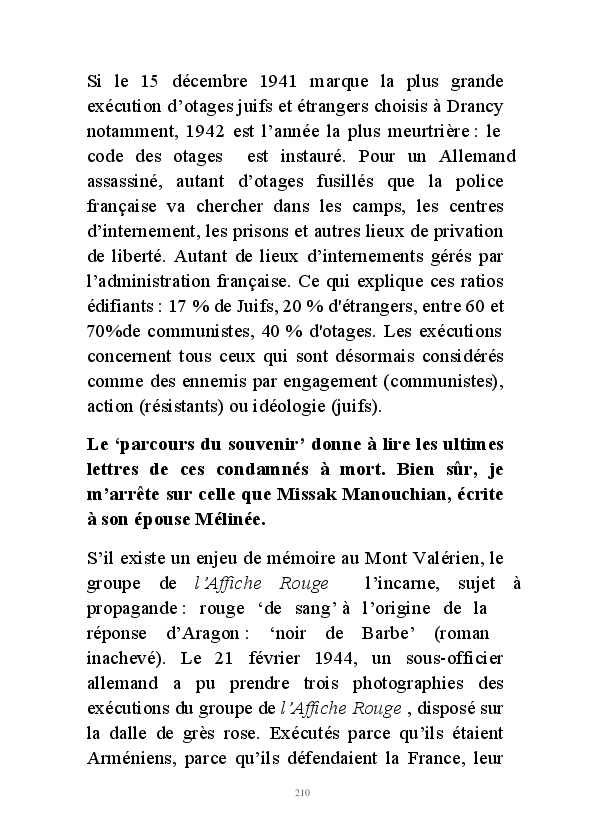 Si le 15 décembre 1941 marque la plus grande exécution d'otages juifs et étrangers choisis à Drancy notamment, 1942 est l'année la plus meurtrière : le code des otages est instauré. Pour un Allemand assassiné, autant d'otages fusillés que la police française va chercher dans les camps, les centres d'internement, les prisons et autres lieux de privation de liberté. Autant de lieux d'internements gérés par l'administration française. Ce qui explique ces ratios édifiants : 17 % de Juifs, 20 % d'étrangers, entre 60 et 70%de communistes, 40 % d'otages. Les exécutions concernent tous ceux qui sont désormais considérés comme des ennemis par engagement (communistes), action (résistants) ou idéologie (juifs).

Le 'parcours du souvenir' donne à lire les ultimes lettres de ces condamnés à mort. Bien sûr, je m'arrête sur celle que Missak Manouchian, écrite à son épouse Mélinée.

S'il existe un enjeu de mémoire au Mont Valérien, le groupe de l'Affiche Rouge l'incarne, sujet à propagande : rouge 'de sang' à l'origine de la réponse d'Aragon : 'noir de Barbe' (roman inachevé). Le 21 février 1944, un sous-officier allemand a pu prendre trois photographies des exécutions du groupe de l'Affiche Rouge , disposé sur la dalle de grès rose. Exécutés parce qu'ils étaient Arméniens, parce qu'ils défendaient la France, leur

210